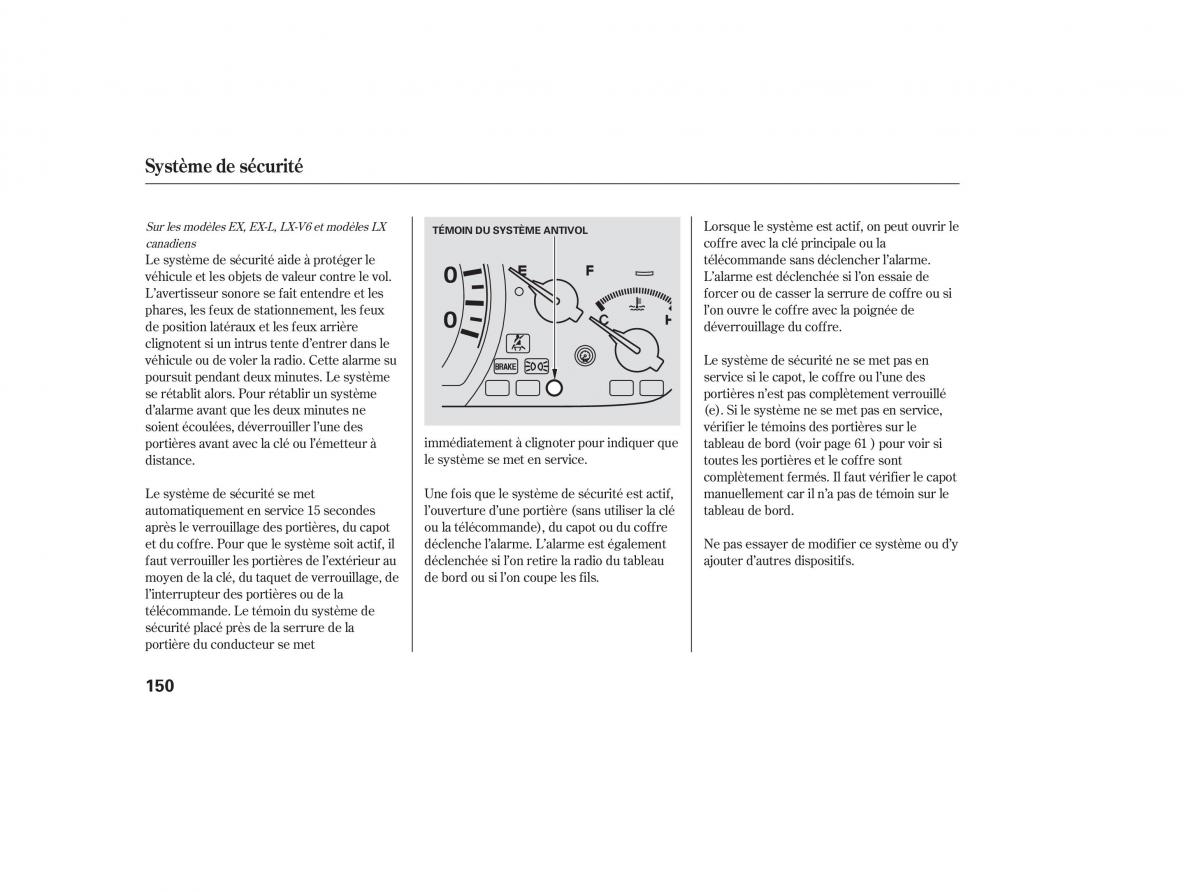 Système de sécurité

Sur les modèles EX, EX-L, LX-V6 et modèles LX canadiens
Le système de sécurité aide à protéger le véhicule et les objets de valeur contre le vol. L'avertisseur sonore se fait entendre et les phares, les feux de stationnement, les feux de position latéraux et les feux arrière clignotent si un intrus tente d'entrer dans le véhicule ou de voler la radio. Cette alarme su poursuit pendant deux minutes. Le système se rétablit alors. Pour rétablir un système d'alarme avant que les deux minutes ne soient écoulées, déverrouiller l'une des portières avant avec la clé ou l'émetteur à distance.

Le système de sécurité se met automatiquement en service 15 secondes après le verrouillage des portières, du capot et du coffre. Pour que le système soit actif, il faut verrouiller les portières de l'extérieur au moyen de la clé, du taquet de verrouillage, de l'interrupteur des portières ou de la télécommande. Le témoin du système de sécurité placé près de la serrure de la portière du conducteur se met

TÉMOIN DU SYSTÈME ANTIVOL

0
0
E
F
C
H
BRAKE

immédiatement à clignoter pour indiquer que le système se met en service.

Une fois que le système de sécurité est actif, l'ouverture d'une portière (sans utiliser la clé ou la télécommande), du capot ou du coffre déclenche l'alarme. L'alarme est également déclenchée si l'on retire la radio du tableau de bord ou si l'on coupe les fils.

Lorsque le système est actif, on peut ouvrir le coffre avec la clé principale ou la télécommande sans déclencher l'alarme. L'alarme est déclenchée si l'on essaie de forcer ou de casser la serrure de coffre ou si l'on ouvre le coffre avec la poignée de déverrouillage du coffre.

Le système de sécurité ne se met pas en service si le capot, le coffre ou l'une des portières n'est pas complètement verrouillé (e). Si le système ne se met pas en service, vérifier le témoins des portières sur le tableau de bord (voir page 61 ) pour voir si toutes les portières et le coffre sont complètement fermés. Il faut vérifier le capot manuellement car il n'a pas de témoin sur le tableau de bord.

Ne pas essayer de modifier ce système ou d'y ajouter d'autres dispositifs.

150